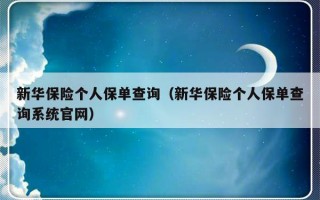 新华保险个人保单查询（新华保险个人保单查询系统官网）